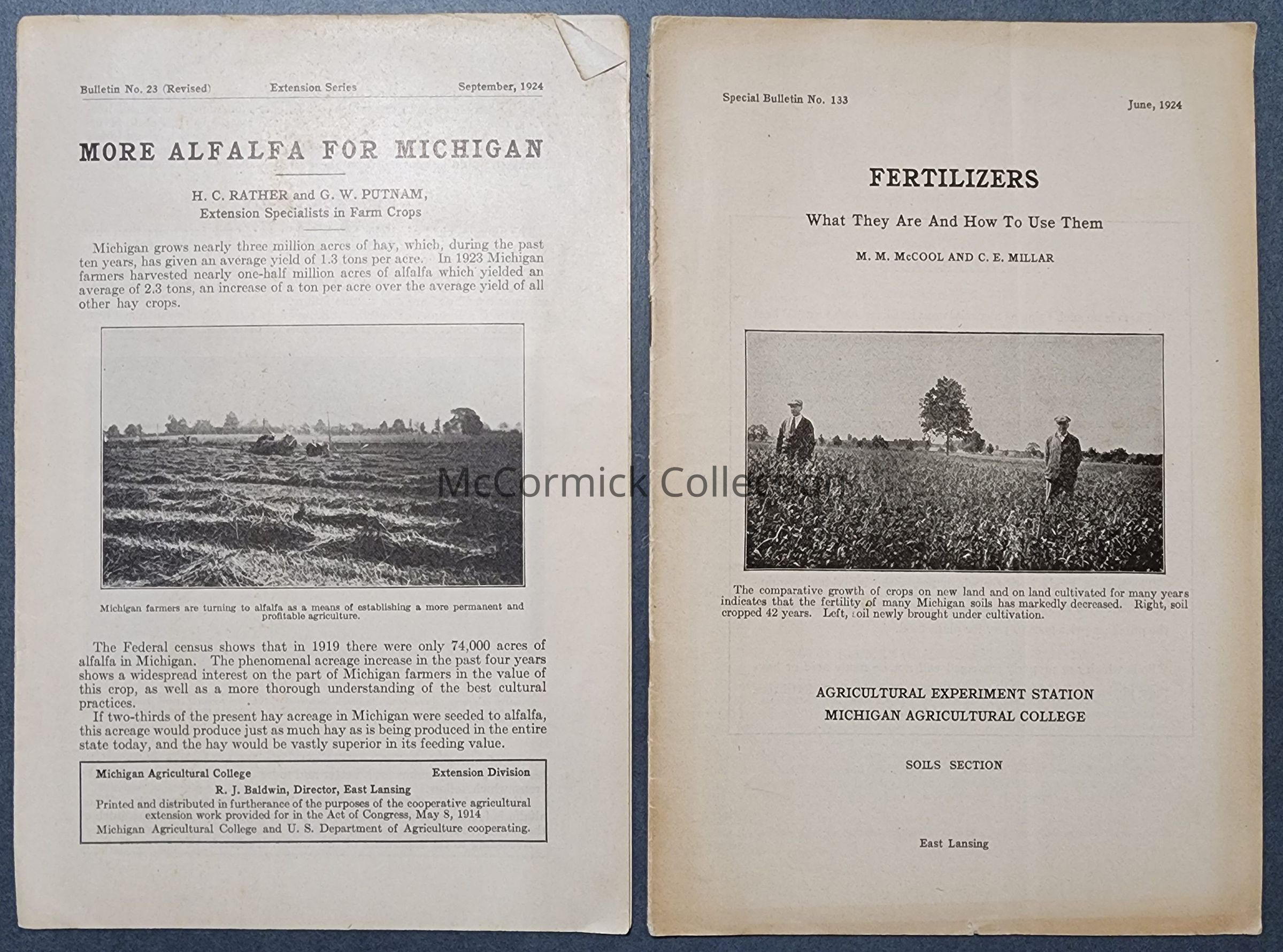 Bulletin No. 23 (Revised) Extension Series September, 1924

MORE ALFALFA FOR MICHIGAN

H. C. RATHER and G. W. PUTNAM,
Extension Specialists in Farm Crops

Michigan grows nearly three million acres of hay, which, during the past ten years, has given an average yield of 1.3 tons per acre. In 1923 Michigan farmers harvested nearly one-half million acres of alfalfa which yielded an average of 2.3 tons, an increase of a ton per acre over the average yield of all other hay crops.

Michigan farmers are turning to alfalfa as a means of establishing a more permanent and profitable agriculture.

The Federal census shows that in 1919 there were only 74,000 acres of alfalfa in Michigan. The phenomenal acreage increase in the past four years shows a widespread interest on the part of Michigan farmers in the value of this crop, as well as a more thorough understanding of the best cultural practices.

If two-thirds of the present hay acreage in Michigan were seeded to alfalfa, this acreage would produce just as much hay as is being produced in the entire state today, and the hay would be vastly superior in its feeding value.

Michigan Agricultural College Extension Division
R. J. Baldwin, Director, East Lansing
Printed and distributed in furtherance of the purposes of the cooperative agricultural extension work provided for in the Act of Congress, May 8, 1914
Michigan Agricultural College and U. S. Department of Agriculture cooperating.

McCormick Collection

Special Bulletin No. 133 June, 1924

FERTILIZERS

What They Are And How To Use Them

M. M. McCOOL AND C. E. MILLAR

The comparative growth of crops on new land and on land cultivated for many years indicates that the fertility of many Michigan soils has markedly decreased. Right, soil cropped 42 years. Left, soil newly brought under cultivation.

AGRICULTURAL EXPERIMENT STATION
MICHIGAN AGRICULTURAL COLLEGE

SOILS SECTION

East Lansing